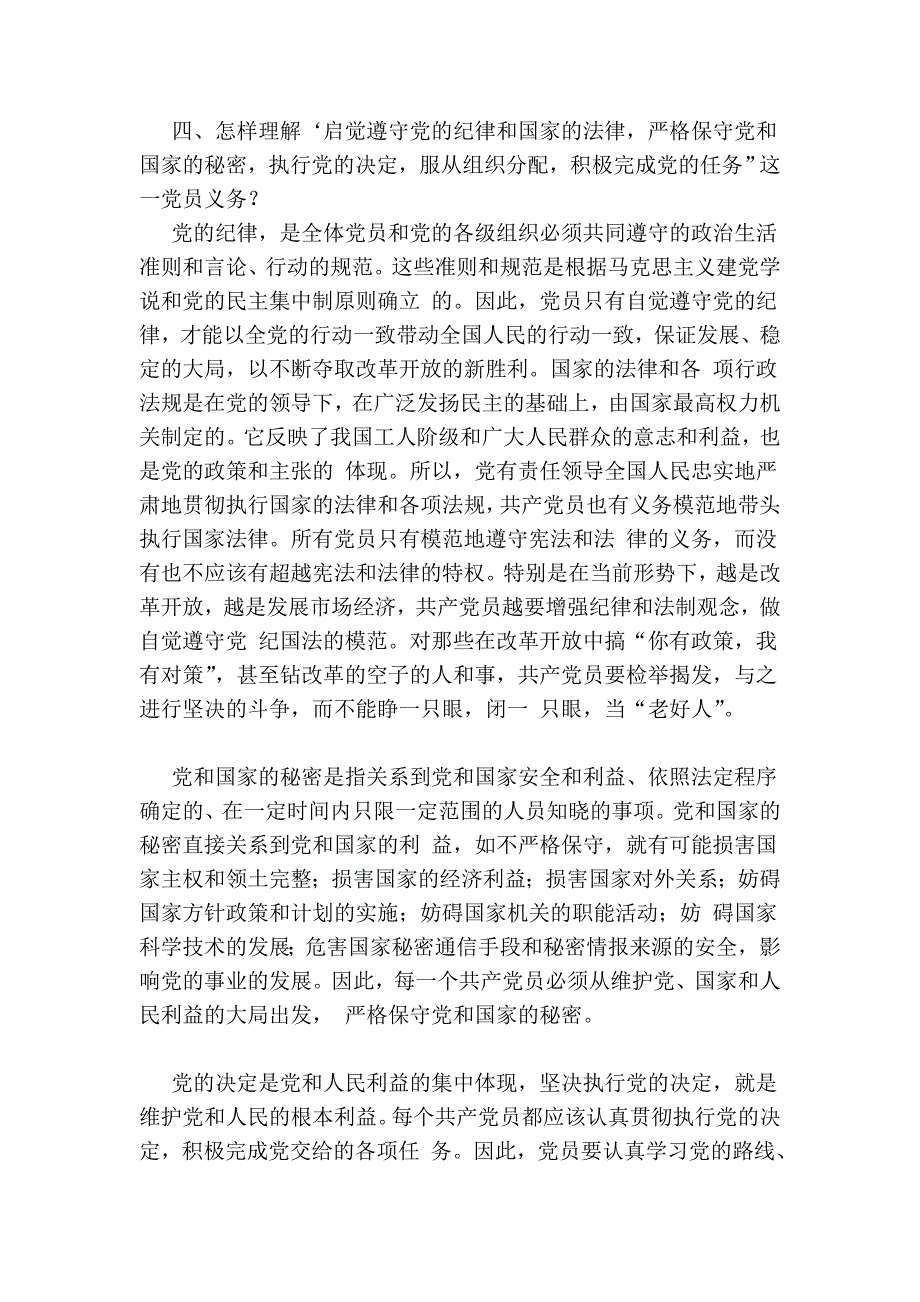 四、怎样理解‘启觉遵守党的纪律和国家的法律，严格保守党和国家的秘密，执行党的决定，服从组织分配，积极完成党的任务”这一党员义务？

党的纪律，是全体党员和党的各级组织必须共同遵守的政治生活准则和言论、行动的规范。这些准则和规范是根据马克思主义建党学说和党的民主集中制原则确立 的。因此，党员只有自觉遵守党的纪律，才能以全党的行动一致带动全国人民的行动一致，保证发展、稳定的大局，以不断夺取改革开放的新胜利。国家的法律和各 项行政法规是在党的领导下，在广泛发扬民主的基础上，由国家最高权力机关制定的。它反映了我国工人阶级和广大人民群众的意志和利益，也是党的政策和主张的 体现。所以，党有责任领导全国人民忠实地严肃地贯彻执行国家的法律和各项法规，共产党员也有义务模范地带头执行国家法律。所有党员只有模范地遵守宪法和法 律的义务，而没有也不应该有超越宪法和法律的特权。特别是在当前形势下，越是改革开放，越是发展市场经济，共产党员越要增强纪律和法制观念，做自觉遵守党 纪国法的模范。对那些在改革开放中搞“你有政策，我有对策”，甚至钻改革的空子的人和事，共产党员要检举揭发，与之进行坚决的斗争，而不能睁一只眼，闭一 只眼，当“老好人”。

党和国家的秘密是指关系到党和国家安全和利益、依照法定程序确定的、在一定时间内只限一定范围的人员知晓的事项。党和国家的秘密直接关系到党和国家的利 益，如不严格保守，就有可能损害国家主权和领土完整；损害国家的经济利益；损害国家对外关系；妨碍国家方针政策和计划的实施；妨碍国家机关的职能活动；妨 碍国家科学技术的发展；危害国家秘密通信手段和秘密情报来源的安全，影响党的事业的发展。因此，每一个共产党员必须从维护党、国家和人民利益的大局出发， 严格保守党和国家的秘密。

党的决定是党和人民利益的集中体现，坚决执行党的决定，就是维护党和人民的根本利益。每个共产党员都应该认真贯彻执行党的决定，积极完成党交给的各项任 务。因此，党员要认真学习党的路线、